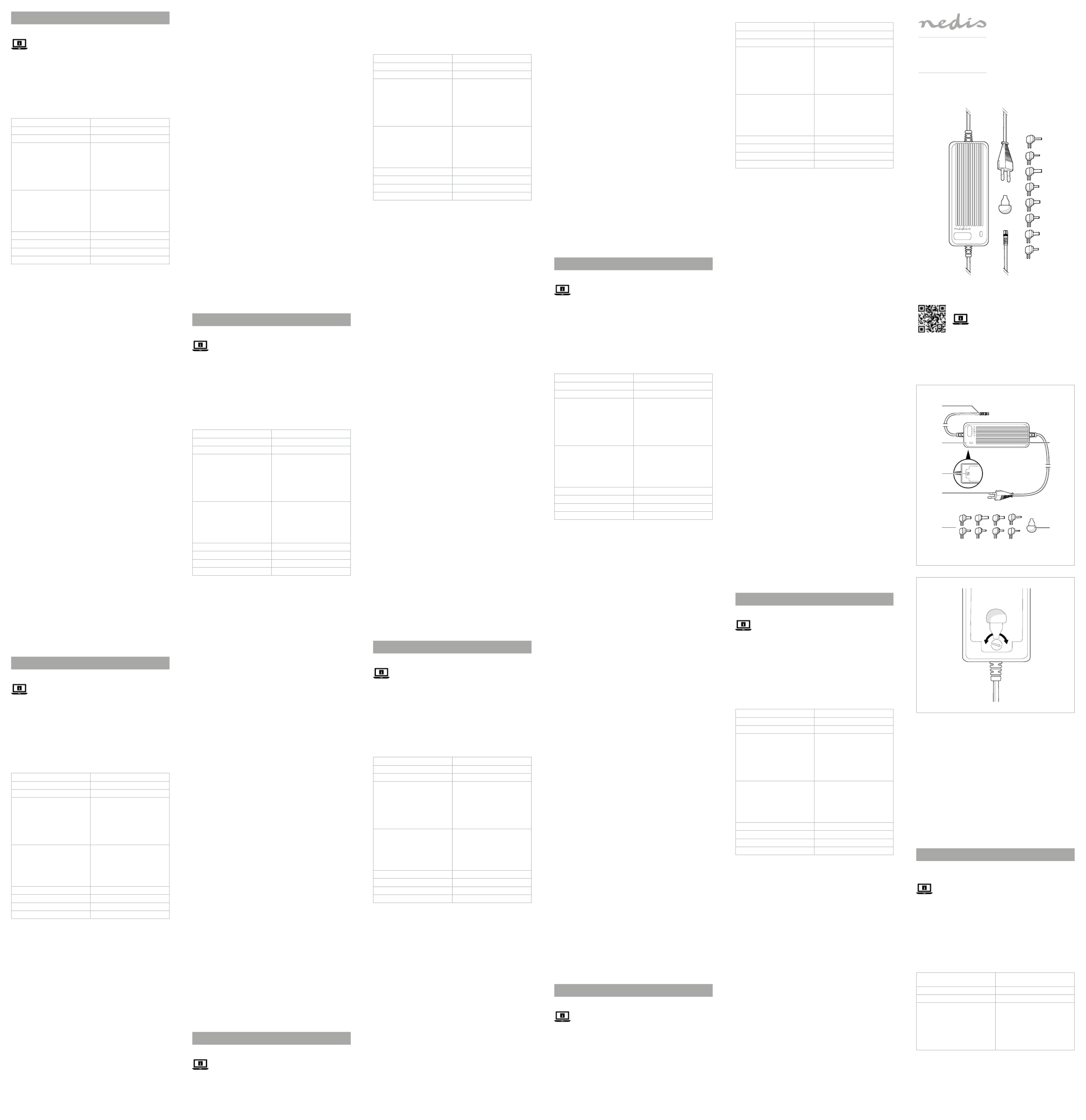 nedis